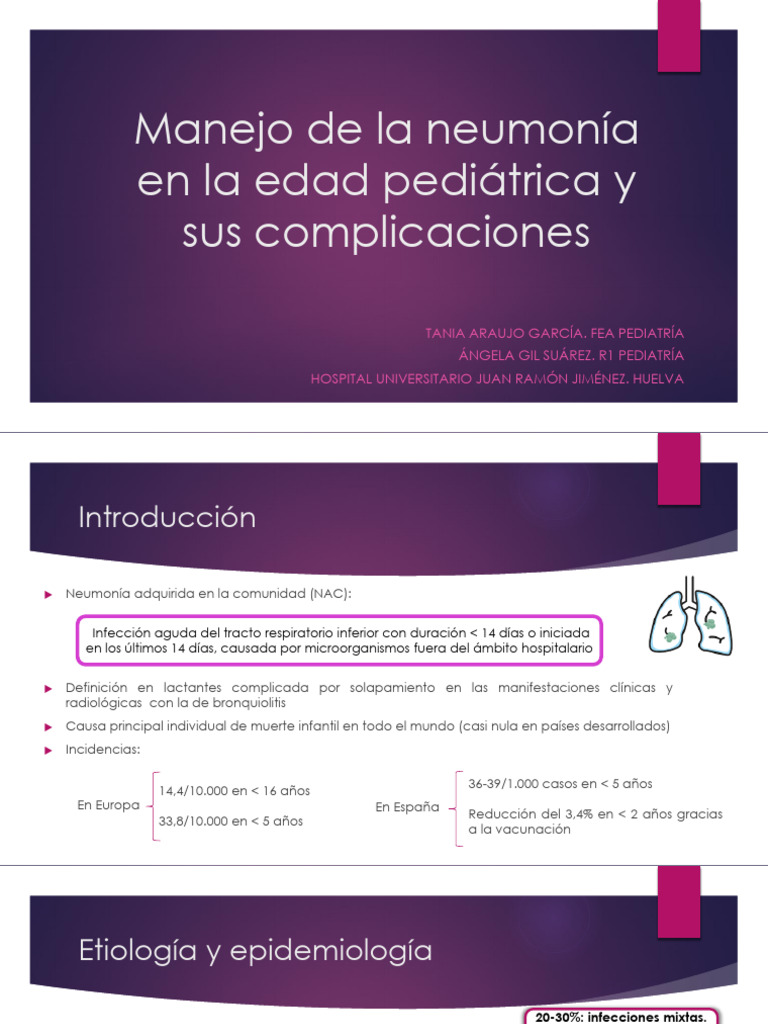 Manejo de la neumonía en la edad pediátrica y sus complicaciones

TANIA ARAUJO GARCÍA. FEA PEDIATRÍA
ÁNGELA GIL SUÁREZ. R1 PEDIATRÍA
HOSPITAL UNIVERSITARIO JUAN RAMÓN JIMÉNEZ. HUELVA

Introducción

Neumonía adquirida en la comunidad (NAC):

Infección aguda del tracto respiratorio inferior con duración < 14 días o iniciada en los últimos 14 días, causada por microorganismos fuera del ámbito hospitalario

Definición en lactantes complicada por solapamiento en las manifestaciones clínicas y radiológicas con la de bronquiolitis

Causa principal individual de muerte infantil en todo el mundo (casi nula en países desarrollados)

Incidencias:

En Europa
14,4/10.000 en < 16 años
33,8/10.000 en < 5 años

En España
36-39/1.000 casos en < 5 años
Reducción del 3,4% en < 2 años gracias a la vacunación

Etiología y epidemiología

20-30%: infecciones mixtas.